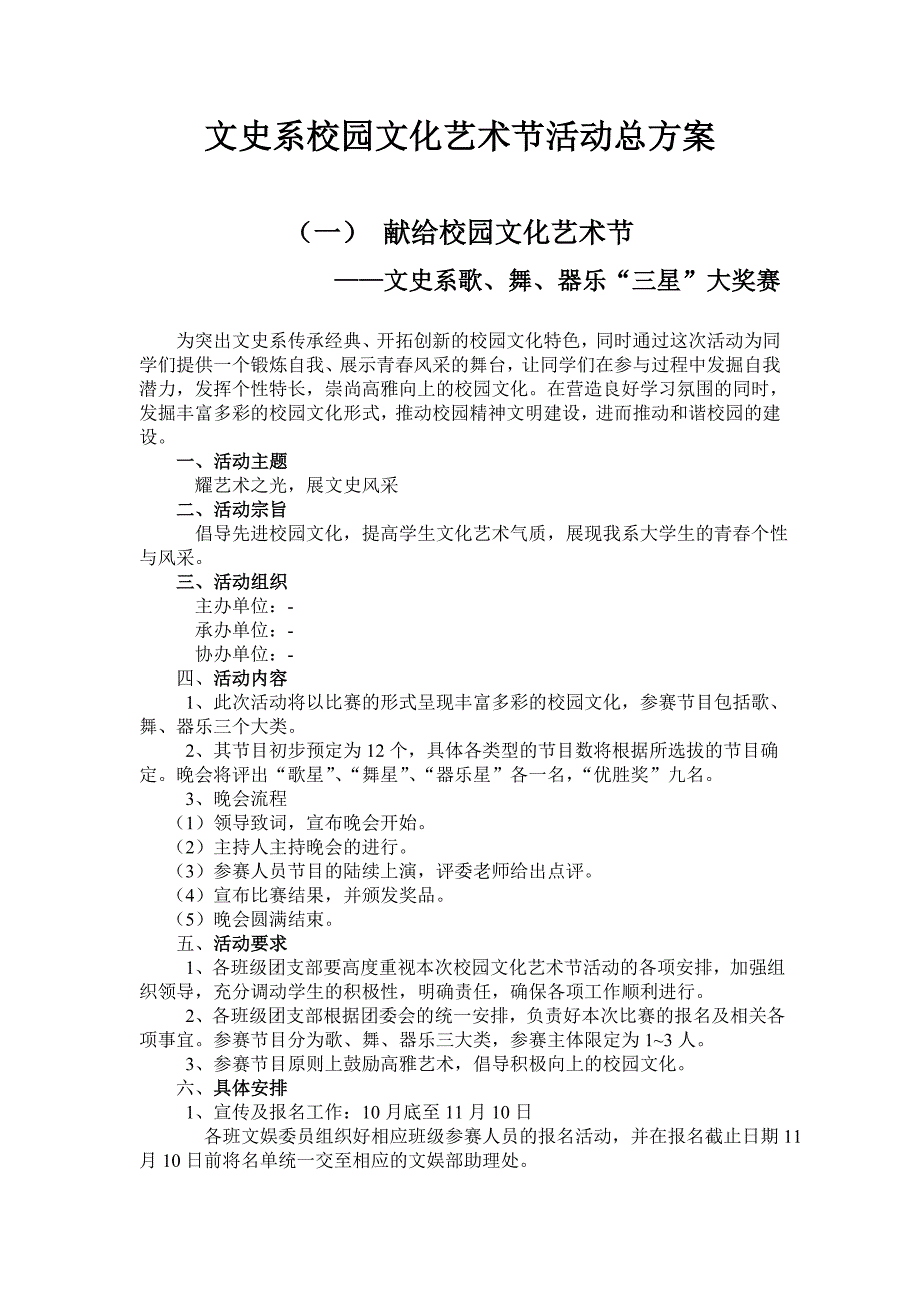 文史系校园文化艺术节活动总方案

（一） 献给校园文化艺术节

——文史系歌、舞、器乐“三星”大奖赛

为突出文史系传承经典、开拓创新的校园文化特色，同时通过这次活动为同学们提供一个锻炼自我、展示青春风采的舞台，让同学们在参与过程中发掘自我潜力，发挥个性特长，崇尚高雅向上的校园文化。在营造良好学习氛围的同时，发掘丰富多彩的校园文化形式，推动校园精神文明建设，进而推动和谐校园的建设。

一、活动主题

耀艺术之光，展文史风采

二、活动宗旨

倡导先进校园文化，提高学生文化艺术气质，展现我系大学生的青春个性与风采。

三、活动组织

主办单位：-

承办单位：-

协办单位：-

四、活动内容

1、此次活动将以比赛的形式呈现丰富多彩的校园文化，参赛节目包括歌、舞、器乐三个大类。

2、其节目初步预定为12个，具体各类型的节目数将根据所选拔的节目确定。晚会将评出“歌星”、“舞星”、“器乐星”各一名，“优胜奖”九名。

3、晚会流程

（1）领导致词，宣布晚会开始。

（2）主持人主持晚会的进行。

（3）参赛人员节目的陆续上演，评委老师给出点评。

（4）宣布比赛结果，并颁发奖品。

（5）晚会圆满结束。

五、活动要求

1、各班级团支部要高度重视本次校园文化艺术节活动的各项安排，加强组织领导，充分调动学生的积极性，明确责任，确保各项工作顺利进行。

2、各班级团支部根据团委会的统一安排，负责好本次比赛的报名及相关各项事宜。参赛节目分为歌、舞、器乐三大类，参赛主体限定为1~3人。

3、参赛节目原则上鼓励高雅艺术，倡导积极向上的校园文化。

六、具体安排

1、宣传及报名工作：10月底至11月10日

各班文娱委员组织好相应班级参赛人员的报名活动，并在报名截止日期11月10日前将名单统一交至相应的文娱部助理处。